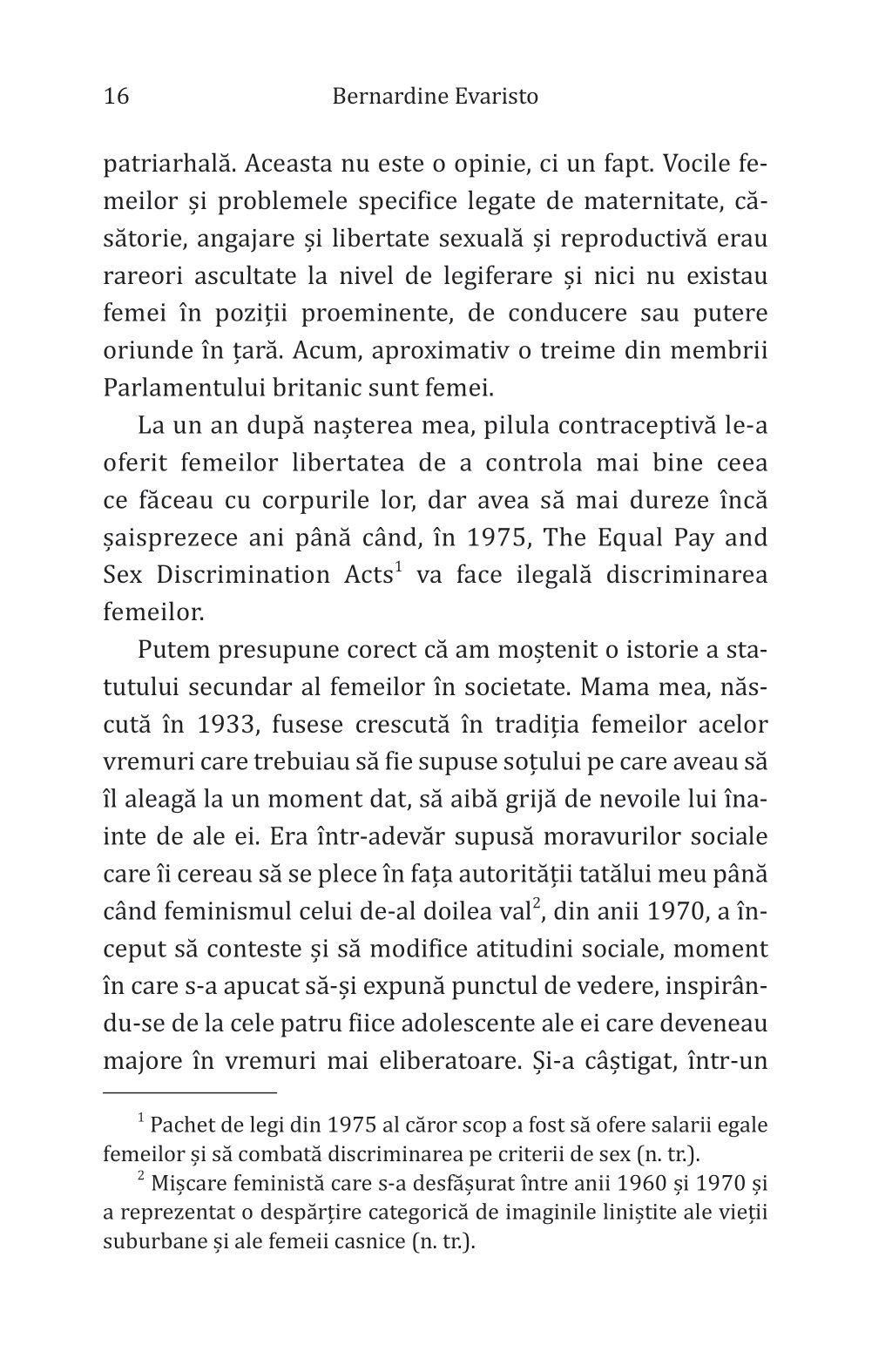 16 Bernardine Evaristo

patriarhală. Aceasta nu este o opinie, ci un fapt. Vocile femeilor și problemele specifice legate de maternitate, căsătorie, angajare și libertate sexuală și reproductivă erau rareori ascultate la nivel de legiferare și nici nu existau femei în poziții proeminente, de conducere sau putere oriunde în țară. Acum, aproximativ o treime din membrii Parlamentului britanic sunt femei.

La un an după nașterea mea, pilula contraceptivă le-a oferit femeilor libertatea de a controla mai bine ceea ce făceau cu corpurile lor, dar avea să mai dureze încă șaisprezece ani până când, în 1975, The Equal Pay and Sex Discrimination Acts$^1$ va face ilegală discriminarea femeilor.

Putem presupune corect că am moștenit o istorie a statutului secundar al femeilor în societate. Mama mea, născută în 1933, fusese crescută în tradiția femeilor acelor vremuri care trebuiau să fie supuse soțului pe care aveau să îl aleagă la un moment dat, să aibă grijă de nevoile lui înainte de ale ei. Era într-adevăr supusă moravurilor sociale care îi cereau să se plece în fața autorității tatălui meu până când feminismul celui de-al doilea val$^2$, din anii 1970, a început să conteste și să modifice atitudini sociale, moment în care s-a apucat să-și expună punctul de vedere, inspirându-se de la cele patru fiice adolescente ale ei care deveneau majore în vremuri mai eliberatoare. Și-a câștigat, într-un

$^1$ Pachet de legi din 1975 al căror scop a fost să ofere salarii egale femeilor și să combată discriminarea pe criterii de sex (n. tr.).

$^2$ Mișcare feministă care s-a desfășurat între anii 1960 și 1970 și a reprezentat o despărțire categorică de imaginile liniștite ale vieții suburbane și ale femeii casnice (n. tr.).